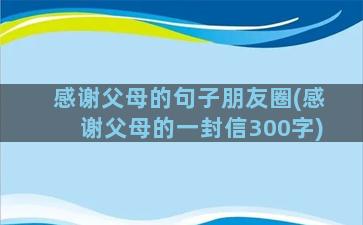 感谢父母的句子朋友圈(感谢父母的一封信300字)